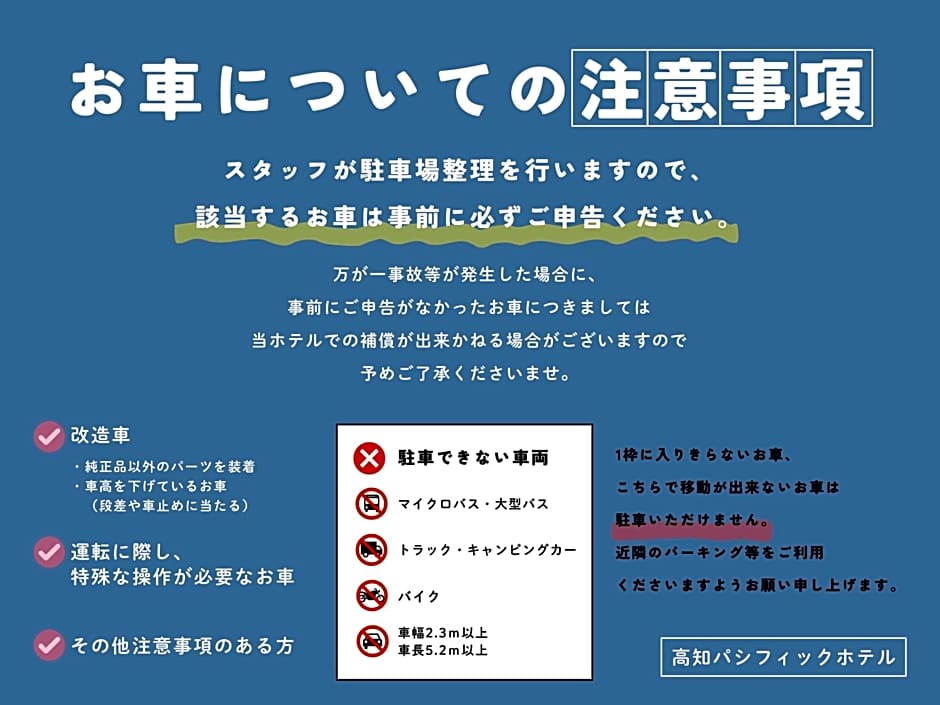 お車についての注意事項

スタッフが駐車場整理を行いますので、
該当するお車は事前に必ずご申告ください。

万が一事故等が発生した場合に、
事前にご申告がなかったお車につきましては
当ホテルでの補償が出来かねる場合がございますので
予めご了承くださいませ。

改造車
・純正品以外のパーツを装着
・車高を下げているお車
（段差や車止めに当たる）

運転に際し、
特殊な操作が必要なお車

その他注意事項のある方

駐車できない車両
マイクロバス・大型バス
トラック・キャンピングカー
バイク
車幅2.3m以上
車長5.2m以上

1枠に入りきらないお車、
こちらで移動が出来ないお車は
駐車いただけません。
近隣のパーキング等をご利用
くださいますようお願い申し上げます。

高知パシフィックホテル